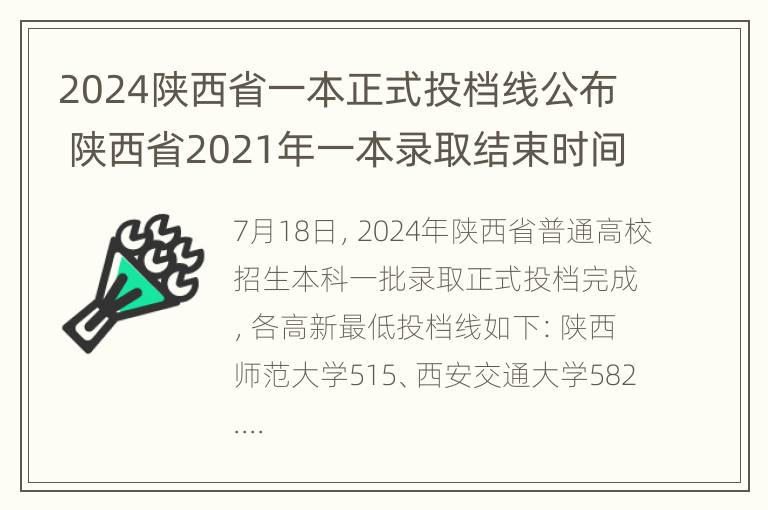 2024陕西省一本正式投档线公布 陕西省2021年一本录取结束时间

7月18日, 2024年陕西省普通高校招生本科一批录取正式投档完成, 各高新最低投档线如下: 陕西师范大学515、西安交通大学582....